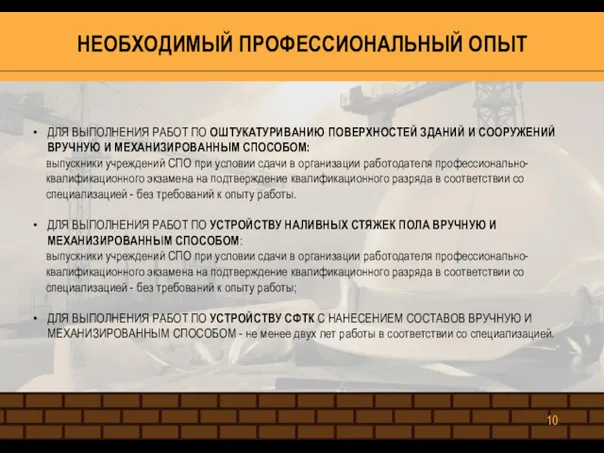 НЕОБХОДИМЫЙ ПРОФЕССИОНАЛЬНЫЙ ОПЫТ

• ДЛЯ ВЫПОЛНЕНИЯ РАБОТ ПО ОШТУКАТУРИВАНИЮ ПОВЕРХНОСТЕЙ ЗДАНИЙ И СООРУЖЕНИЙ ВРУЧНУЮ И МЕХАНИЗИРОВАННЫМ СПОСОБОМ:
выпускники учреждений СПО при условии сдачи в организации работодателя профессионально-квалификационного экзамена на подтверждение квалификационного разряда в соответствии со специализацией - без требований к опыту работы.

• ДЛЯ ВЫПОЛНЕНИЯ РАБОТ ПО УСТРОЙСТВУ НАЛИВНЫХ СТЯЖЕК ПОЛА ВРУЧНУЮ И МЕХАНИЗИРОВАННЫМ СПОСОБОМ:
выпускники учреждений СПО при условии сдачи в организации работодателя профессионально-квалификационного экзамена на подтверждение квалификационного разряда в соответствии со специализацией - без требований к опыту работы;

• ДЛЯ ВЫПОЛНЕНИЯ РАБОТ ПО УСТРОЙСТВУ СФТК С НАНЕСЕНИЕМ СОСТАВОВ ВРУЧНУЮ И МЕХАНИЗИРОВАННЫМ СПОСОБОМ - не менее двух лет работы в соответствии со специализацией.

10